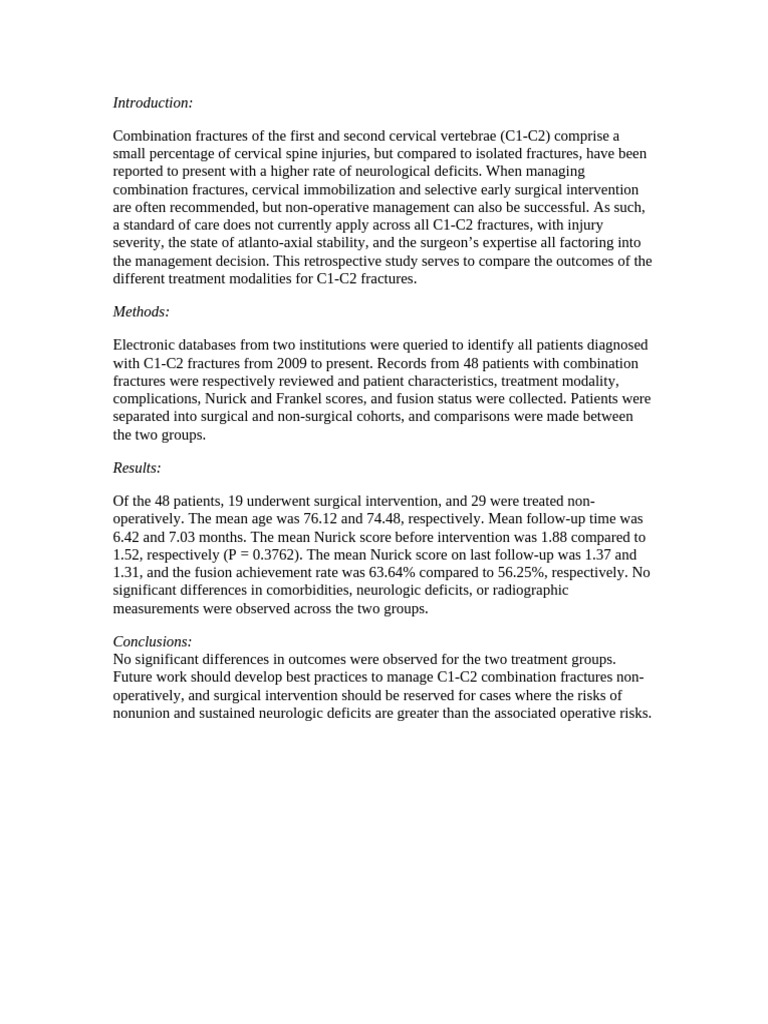 Introduction:

Combination fractures of the first and second cervical vertebrae (C1-C2) comprise a small percentage of cervical spine injuries, but compared to isolated fractures, have been reported to present with a higher rate of neurological deficits. When managing combination fractures, cervical immobilization and selective early surgical intervention are often recommended, but non-operative management can also be successful. As such, a standard of care does not currently apply across all C1-C2 fractures, with injury severity, the state of atlanto-axial stability, and the surgeon's expertise all factoring into the management decision. This retrospective study serves to compare the outcomes of the different treatment modalities for C1-C2 fractures.

Methods:

Electronic databases from two institutions were queried to identify all patients diagnosed with C1-C2 fractures from 2009 to present. Records from 48 patients with combination fractures were respectively reviewed and patient characteristics, treatment modality, complications, Nurick and Frankel scores, and fusion status were collected. Patients were separated into surgical and non-surgical cohorts, and comparisons were made between the two groups.

Results:

Of the 48 patients, 19 underwent surgical intervention, and 29 were treated non-operatively. The mean age was 76.12 and 74.48, respectively. Mean follow-up time was 6.42 and 7.03 months. The mean Nurick score before intervention was 1.88 compared to 1.52, respectively (P = 0.3762). The mean Nurick score on last follow-up was 1.37 and 1.31, and the fusion achievement rate was 63.64% compared to 56.25%, respectively. No significant differences in comorbidities, neurologic deficits, or radiographic measurements were observed across the two groups.

Conclusions:
No significant differences in outcomes were observed for the two treatment groups. Future work should develop best practices to manage C1-C2 combination fractures non-operatively, and surgical intervention should be reserved for cases where the risks of nonunion and sustained neurologic deficits are greater than the associated operative risks.